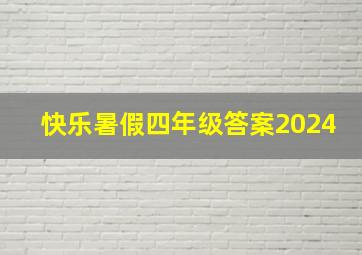 快乐暑假四年级答案2024